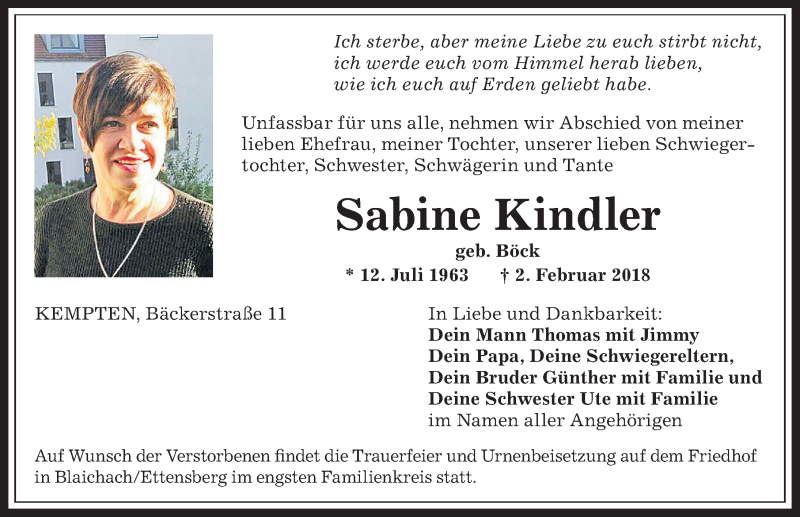 Ich sterbe, aber meine Liebe zu euch stirbt nicht, ich werde euch vom Himmel herab lieben, wie ich euch auf Erden geliebt habe.

Unfassbar für uns alle, nehmen wir Abschied von meiner lieben Ehefrau, meiner Tochter, unserer lieben Schwiegertochter, Schwester, Schwägerin und Tante

Sabine Kindler

geb. Böck

* 12. Juli 1963 † 2. Februar 2018

KEMPTEN, Bäckerstraße 11

In Liebe und Dankbarkeit:
Dein Mann Thomas mit Jimmy
Dein Papa, Deine Schwiegereltern,
Dein Bruder Günther mit Familie und
Deine Schwester Ute mit Familie
im Namen aller Angehörigen

Auf Wunsch der Verstorbenen findet die Trauerfeier und Urnenbeisetzung auf dem Friedhof in Blaichach/Ettensberg im engsten Familienkreis statt.